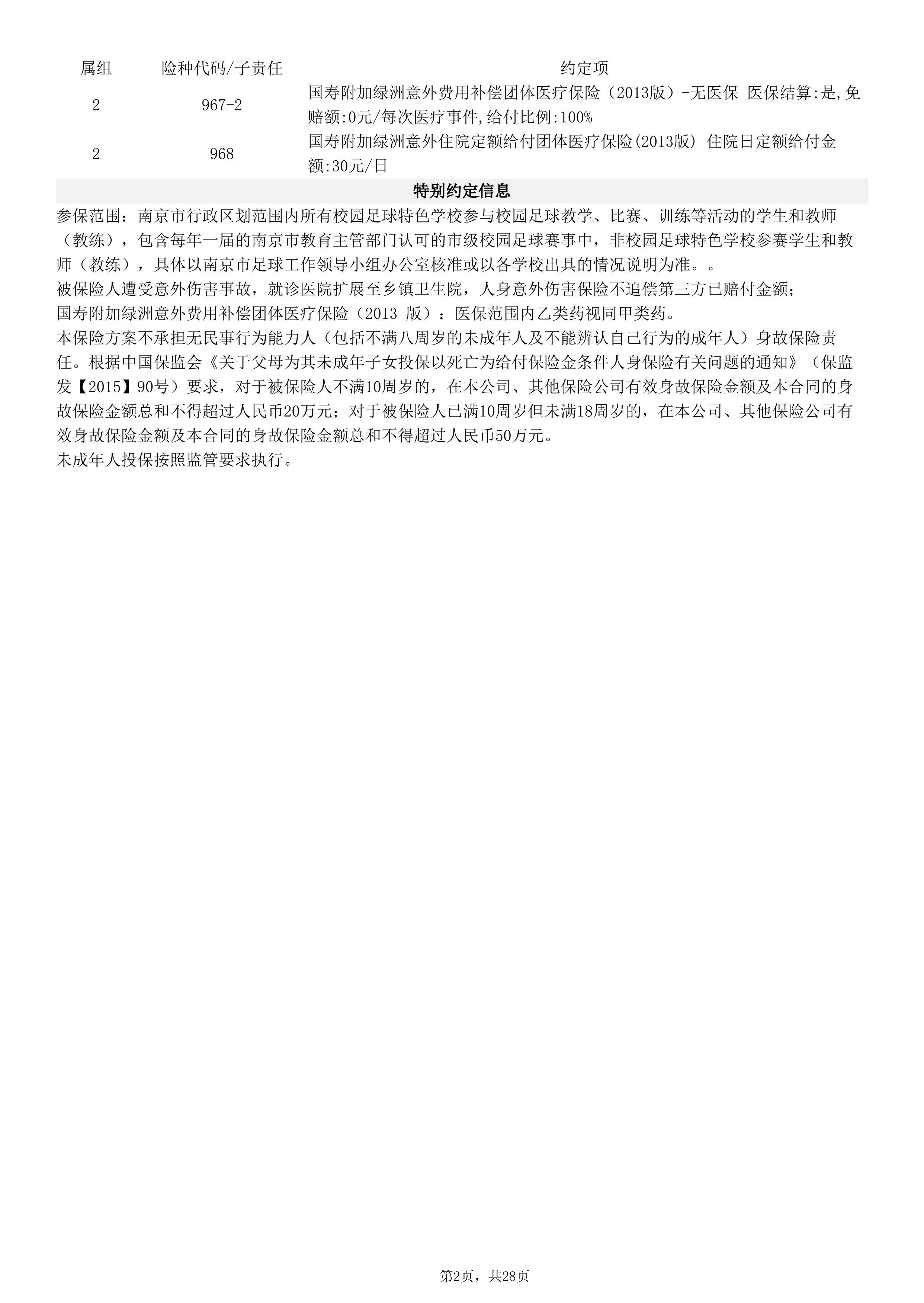 | 属组 | 险种代码/子责任 | 约定项 |
|---|---|---|
| 2 | 967-2 | 国寿附加绿洲意外费用补偿团体医疗保险（2013版）-无医保 医保结算:是,免赔额:0元/每次医疗事件,给付比例:100% |
| 2 | 968 | 国寿附加绿洲意外住院定额给付团体医疗保险(2013版) 住院日定额给付金额:30元/日 |

特别约定信息

参保范围：南京市行政区划范围内所有校园足球特色学校参与校园足球教学、比赛、训练等活动的学生和教师（教练），包含每年一届的南京市教育主管部门认可的市级校园足球赛事中，非校园足球特色学校参赛学生和教师（教练），具体以南京市足球工作领导小组办公室核准或以各学校出具的情况说明为准。。
被保险人遭受意外伤害事故，就诊医院扩展至乡镇卫生院，人身意外伤害保险不追偿第三方已赔付金额；
国寿附加绿洲意外费用补偿团体医疗保险（2013 版）：医保范围内乙类药视同甲类药。
本保险方案不承担无民事行为能力人（包括不满八周岁的未成年人及不能辨认自己行为的成年人）身故保险责任。根据中国保监会《关于父母为其未成年子女投保以死亡为给付保险金条件人身保险有关问题的通知》（保监发【2015】90号）要求，对于被保险人不满10周岁的，在本公司、其他保险公司有效身故保险金额及本合同的身故保险金额总和不得超过人民币20万元；对于被保险人已满10周岁但未满18周岁的，在本公司、其他保险公司有效身故保险金额及本合同的身故保险金额总和不得超过人民币50万元。
未成年人投保按照监管要求执行。

第2页，共28页